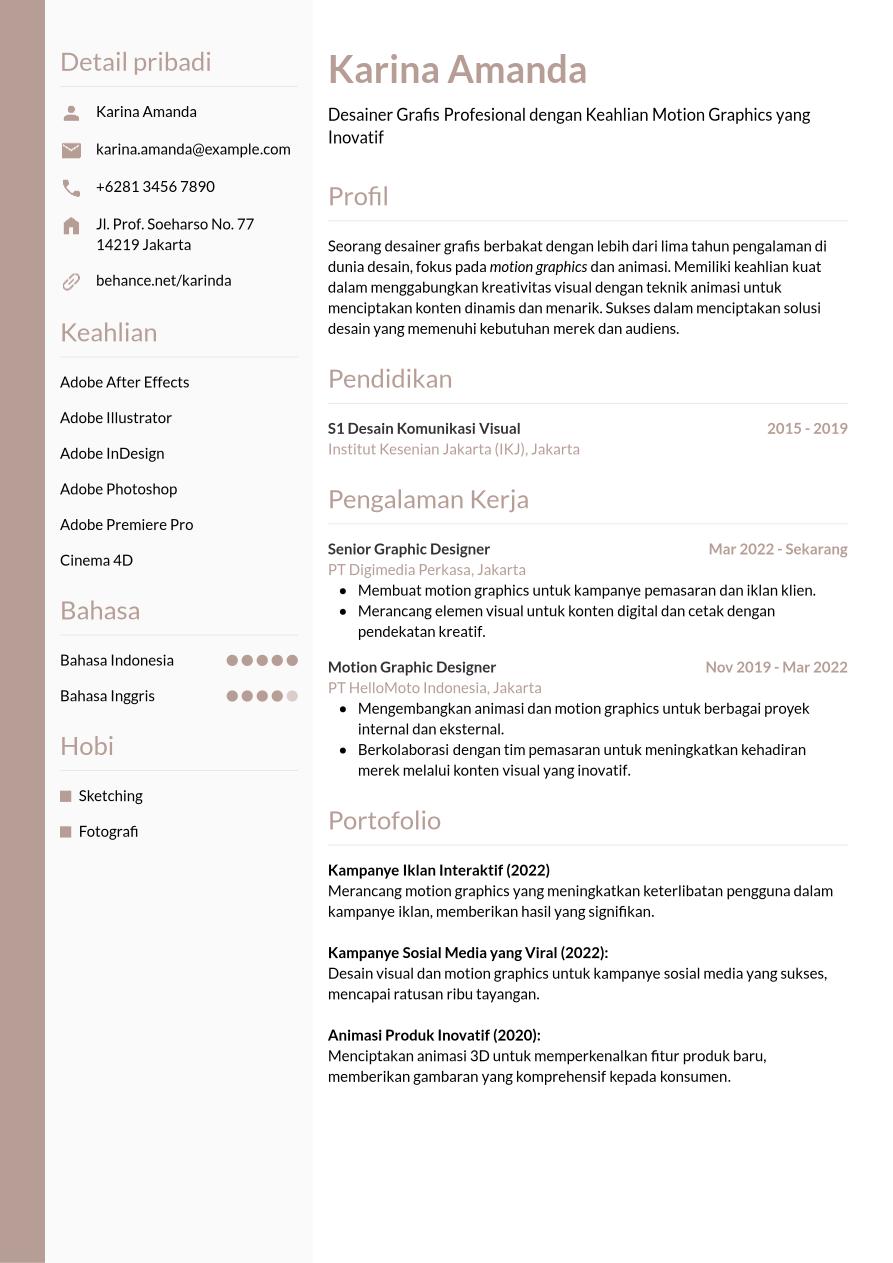 Detail pribadi

Karina Amanda

karina.amanda@example.com

+6281 3456 7890

Jl. Prof. Soeharso No. 77
14219 Jakarta

behance.net/karinda

Keahlian

Adobe After Effects

Adobe Illustrator

Adobe InDesign

Adobe Photoshop

Adobe Premiere Pro

Cinema 4D

Bahasa

Bahasa Indonesia

Bahasa Inggris

Hobi

Sketching

Fotografi

Karina Amanda

Desainer Grafis Profesional dengan Keahlian Motion Graphics yang Inovatif

Profil

Seorang desainer grafis berbakat dengan lebih dari lima tahun pengalaman di dunia desain, fokus pada motion graphics dan animasi. Memiliki keahlian kuat dalam menggabungkan kreativitas visual dengan teknik animasi untuk menciptakan konten dinamis dan menarik. Sukses dalam menciptakan solusi desain yang memenuhi kebutuhan merek dan audiens.

Pendidikan

S1 Desain Komunikasi Visual
2015 - 2019
Institut Kesenian Jakarta (IKJ), Jakarta

Pengalaman Kerja

Senior Graphic Designer
Mar 2022 - Sekarang
PT Digimedia Perkasa, Jakarta
• Membuat motion graphics untuk kampanye pemasaran dan iklan klien.
• Merancang elemen visual untuk konten digital dan cetak dengan pendekatan kreatif.

Motion Graphic Designer
Nov 2019 - Mar 2022
PT HelloMoto Indonesia, Jakarta
• Mengembangkan animasi dan motion graphics untuk berbagai proyek internal dan eksternal.
• Berkolaborasi dengan tim pemasaran untuk meningkatkan kehadiran merek melalui konten visual yang inovatif.

Portofolio

Kampanye Iklan Interaktif (2022)
Merancang motion graphics yang meningkatkan keterlibatan pengguna dalam kampanye iklan, memberikan hasil yang signifikan.

Kampanye Sosial Media yang Viral (2022):
Desain visual dan motion graphics untuk kampanye sosial media yang sukses, mencapai ratusan ribu tayangan.

Animasi Produk Inovatif (2020):
Menciptakan animasi 3D untuk memperkenalkan fitur produk baru, memberikan gambaran yang komprehensif kepada konsumen.